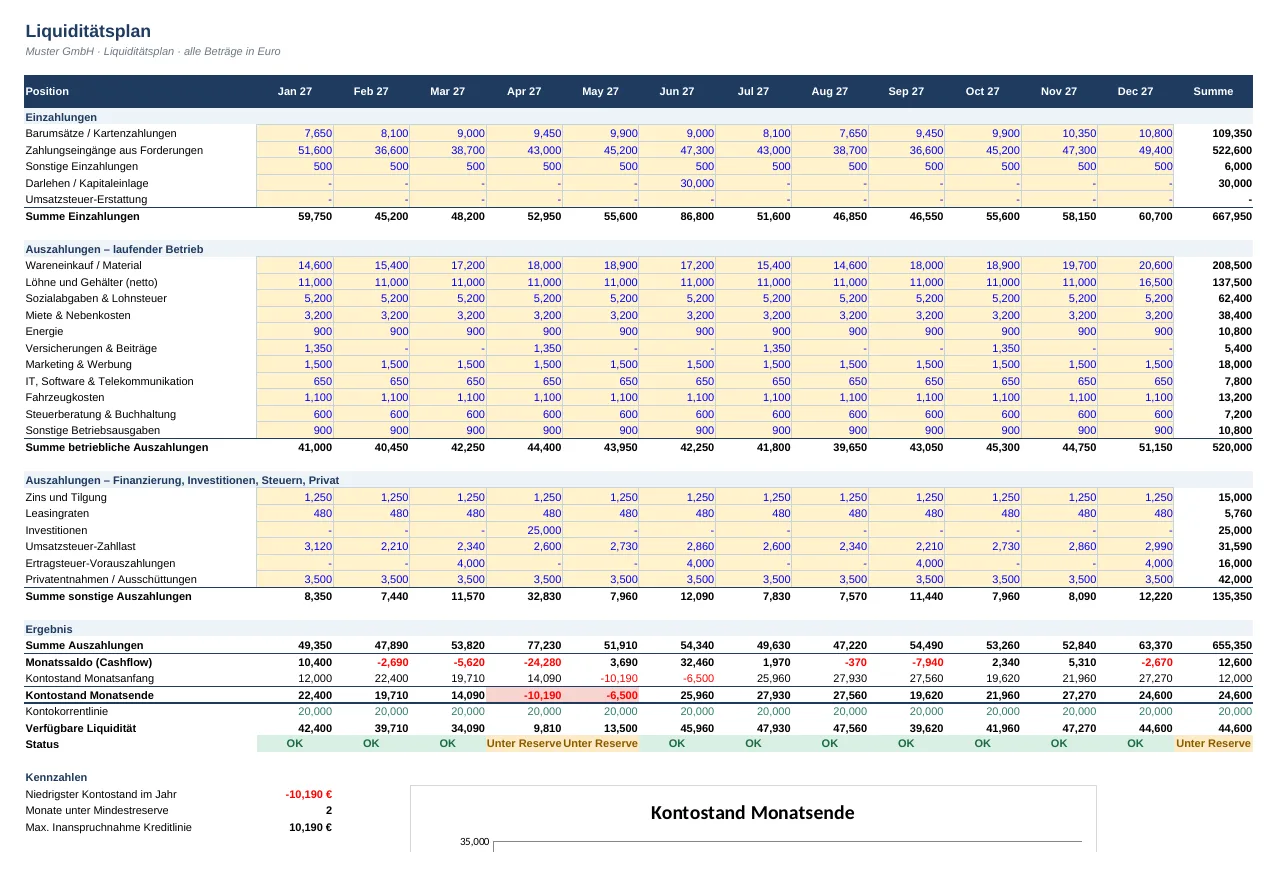 Liquiditätsplan
Muster GmbH · Liquiditätsplan · alle Beträge in Euro

| Position | Jan 27 | Feb 27 | Mar 27 | Apr 27 | May 27 | Jun 27 | Jul 27 | Aug 27 | Sep 27 | Oct 27 | Nov 27 | Dec 27 | Summe |
|---|---|---|---|---|---|---|---|---|---|---|---|---|---|
| Einzahlungen | | | | | | | | | | | | | |
| Barumsätze / Kartenzahlungen | 7,650 | 8,100 | 9,000 | 9,450 | 9,900 | 9,000 | 8,100 | 7,650 | 9,450 | 9,900 | 10,350 | 10,800 | 109,350 |
| Zahlungseingänge aus Forderungen | 51,600 | 36,600 | 38,700 | 43,000 | 45,200 | 47,300 | 43,000 | 38,700 | 36,600 | 45,200 | 47,300 | 49,400 | 522,600 |
| Sonstige Einzahlungen | 500 | 500 | 500 | 500 | 500 | 500 | 500 | 500 | 500 | 500 | 500 | 500 | 6,000 |
| Darlehen / Kapitaleinlage | - | - | - | - | - | 30,000 | - | - | - | - | - | - | 30,000 |
| Umsatzsteuer-Erstattung | - | - | - | - | - | - | - | - | - | - | - | - | - |
| Summe Einzahlungen | 59,750 | 45,200 | 48,200 | 52,950 | 55,600 | 86,800 | 51,600 | 46,850 | 46,550 | 55,600 | 58,150 | 60,700 | 667,950 |
| Auszahlungen – laufender Betrieb | | | | | | | | | | | | | |
| Wareneinkauf / Material | 14,600 | 15,400 | 17,200 | 18,000 | 18,900 | 17,200 | 15,400 | 14,600 | 18,000 | 18,900 | 19,700 | 20,600 | 208,500 |
| Löhne und Gehälter (netto) | 11,000 | 11,000 | 11,000 | 11,000 | 11,000 | 11,000 | 11,000 | 11,000 | 11,000 | 11,000 | 11,000 | 16,500 | 137,500 |
| Sozialabgaben & Lohnsteuer | 5,200 | 5,200 | 5,200 | 5,200 | 5,200 | 5,200 | 5,200 | 5,200 | 5,200 | 5,200 | 5,200 | 5,200 | 62,400 |
| Miete & Nebenkosten | 3,200 | 3,200 | 3,200 | 3,200 | 3,200 | 3,200 | 3,200 | 3,200 | 3,200 | 3,200 | 3,200 | 3,200 | 38,400 |
| Energie | 900 | 900 | 900 | 900 | 900 | 900 | 900 | 900 | 900 | 900 | 900 | 900 | 10,800 |
| Versicherungen & Beiträge | 1,350 | - | - | 1,350 | - | - | 1,350 | - | - | 1,350 | - | - | 5,400 |
| Marketing & Werbung | 1,500 | 1,500 | 1,500 | 1,500 | 1,500 | 1,500 | 1,500 | 1,500 | 1,500 | 1,500 | 1,500 | 1,500 | 18,000 |
| IT, Software & Telekommunikation | 650 | 650 | 650 | 650 | 650 | 650 | 650 | 650 | 650 | 650 | 650 | 650 | 7,800 |
| Fahrzeugkosten | 1,100 | 1,100 | 1,100 | 1,100 | 1,100 | 1,100 | 1,100 | 1,100 | 1,100 | 1,100 | 1,100 | 1,100 | 13,200 |
| Steuerberatung & Buchhaltung | 600 | 600 | 600 | 600 | 600 | 600 | 600 | 600 | 600 | 600 | 600 | 600 | 7,200 |
| Sonstige Betriebsausgaben | 900 | 900 | 900 | 900 | 900 | 900 | 900 | 900 | 900 | 900 | 900 | 900 | 10,800 |
| Summe betriebliche Auszahlungen | 41,000 | 40,450 | 42,250 | 44,400 | 43,950 | 42,250 | 41,800 | 39,650 | 43,050 | 45,300 | 44,750 | 51,150 | 520,000 |
| Auszahlungen – Finanzierung, Investitionen, Steuern, Privat | | | | | | | | | | | | | |
| Zins und Tilgung | 1,250 | 1,250 | 1,250 | 1,250 | 1,250 | 1,250 | 1,250 | 1,250 | 1,250 | 1,250 | 1,250 | 1,250 | 15,000 |
| Leasingraten | 480 | 480 | 480 | 480 | 480 | 480 | 480 | 480 | 480 | 480 | 480 | 480 | 5,760 |
| Investitionen | - | - | - | 25,000 | - | - | - | - | - | - | - | - | 25,000 |
| Umsatzsteuer-Zahllast | 3,120 | 2,210 | 2,340 | 2,600 | 2,730 | 2,860 | 2,600 | 2,340 | 2,210 | 2,730 | 2,860 | 2,990 | 31,590 |
| Ertragsteuer-Vorauszahlungen | - | - | 4,000 | - | - | 4,000 | - | - | 4,000 | - | - | 4,000 | 16,000 |
| Privatentnahmen / Ausschüttungen | 3,500 | 3,500 | 3,500 | 3,500 | 3,500 | 3,500 | 3,500 | 3,500 | 3,500 | 3,500 | 3,500 | 3,500 | 42,000 |
| Summe sonstige Auszahlungen | 8,350 | 7,440 | 11,570 | 32,830 | 7,960 | 12,090 | 7,830 | 7,570 | 11,440 | 7,960 | 8,090 | 12,220 | 135,350 |
| Ergebnis | | | | | | | | | | | | | |
| Summe Auszahlungen | 49,350 | 47,890 | 53,820 | 77,230 | 51,910 | 54,340 | 49,630 | 47,220 | 54,490 | 53,260 | 52,840 | 63,370 | 655,350 |
| Monatssaldo (Cashflow) | 10,400 | -2,690 | -5,620 | -24,280 | 3,690 | 32,460 | 1,970 | -370 | -7,940 | 2,340 | 5,310 | -2,670 | 12,600 |
| Kontostand Monatsanfang | 12,000 | 22,400 | 19,710 | 14,090 | -10,190 | -6,500 | 25,960 | 27,930 | 27,560 | 19,620 | 21,960 | 27,270 | 12,000 |
| Kontostand Monatsende | 22,400 | 19,710 | 14,090 | -10,190 | -6,500 | 25,960 | 27,930 | 27,560 | 19,620 | 21,960 | 27,270 | 24,600 | 24,600 |
| Kontokorrentlinie | 20,000 | 20,000 | 20,000 | 20,000 | 20,000 | 20,000 | 20,000 | 20,000 | 20,000 | 20,000 | 20,000 | 20,000 | 20,000 |
| Verfügbare Liquidität | 42,400 | 39,710 | 34,090 | 9,810 | 13,500 | 45,960 | 47,930 | 47,560 | 39,620 | 41,960 | 47,270 | 44,600 | 44,600 |
| Status | OK | OK | OK | Unter Reserve | Unter Reserve | OK | OK | OK | OK | OK | OK | OK | Unter Reserve |

Kennzahlen
Niedrigster Kontostand im Jahr -10,190 €
Monate unter Mindestreserve 2
Max. Inanspruchnahme Kreditlinie 10,190 €

Kontostand Monatsende
35,000